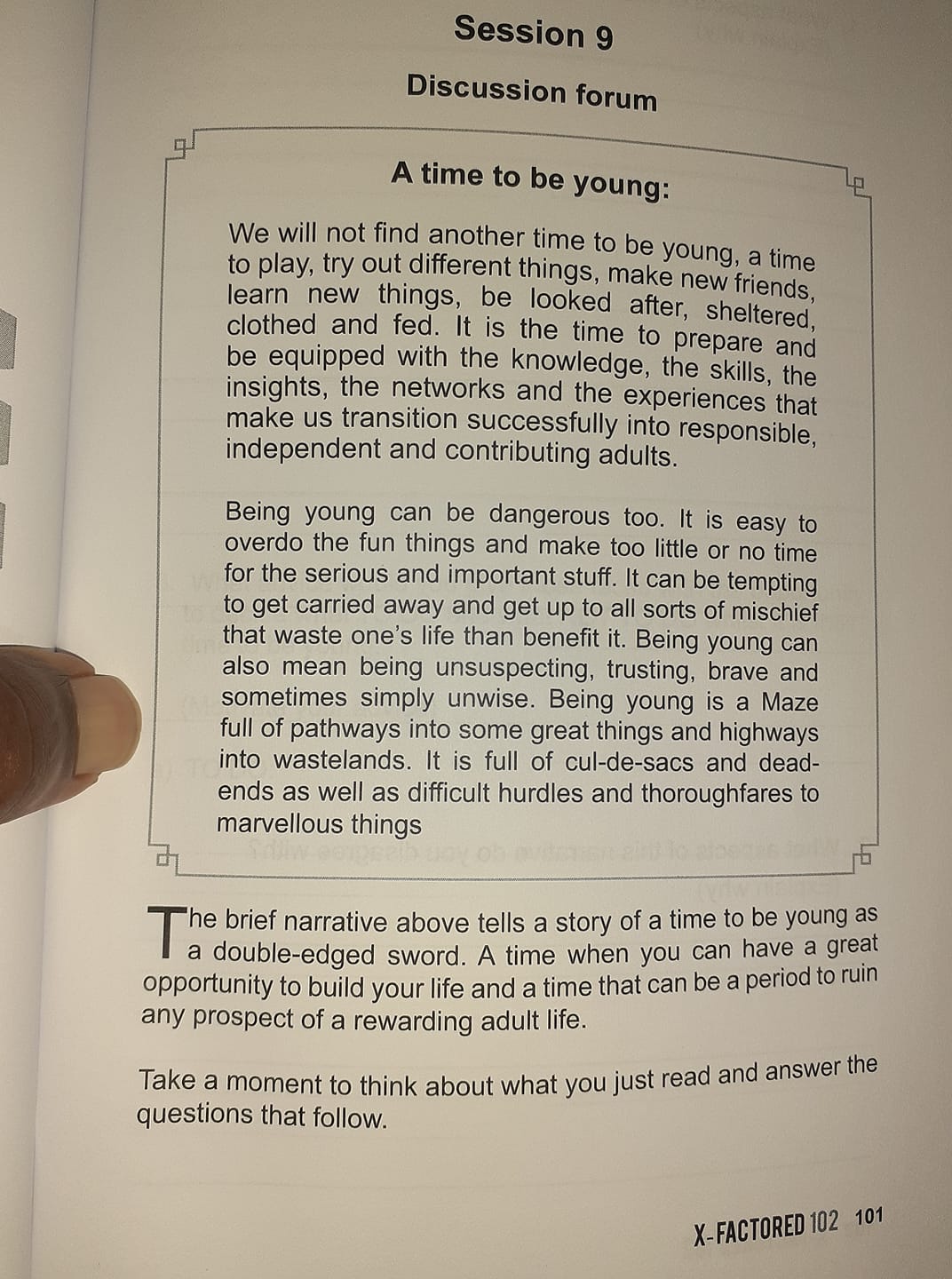 Session 9

Discussion forum

A time to be young:

We will not find another time to be young, a time to play, try out different things, make new friends, learn new things, be looked after, sheltered, clothed and fed. It is the time to prepare and be equipped with the knowledge, the skills, the insights, the networks and the experiences that make us transition successfully into responsible, independent and contributing adults.

Being young can be dangerous too. It is easy to overdo the fun things and make too little or no time for the serious and important stuff. It can be tempting to get carried away and get up to all sorts of mischief that waste one's life than benefit it. Being young can also mean being unsuspecting, trusting, brave and sometimes simply unwise. Being young is a Maze full of pathways into some great things and highways into wastelands. It is full of cul-de-sacs and dead-ends as well as difficult hurdles and thoroughfares to marvellous things

The brief narrative above tells a story of a time to be young as a double-edged sword. A time when you can have a great opportunity to build your life and a time that can be a period to ruin any prospect of a rewarding adult life.

Take a moment to think about what you just read and answer the questions that follow.

X-FACTORED 102 101